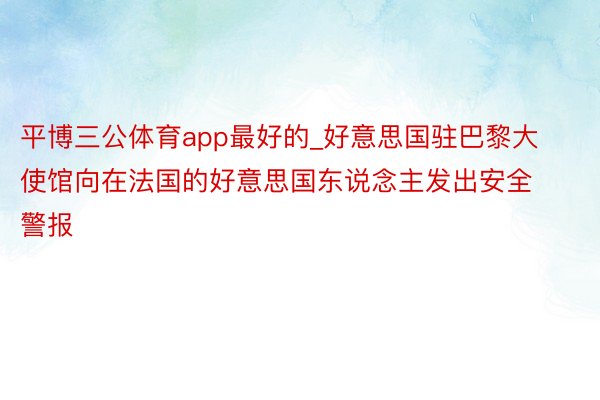 平博三公体育app最好的_好意思国驻巴黎大使馆向在法国的好意思国东说念主发出安全警报